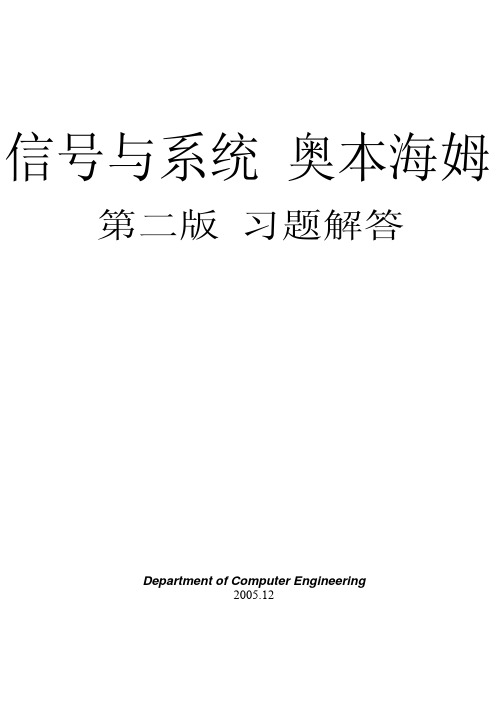 信号与系统 奥本海姆

第二版 习题解答

Department of Computer Engineering
2005.12